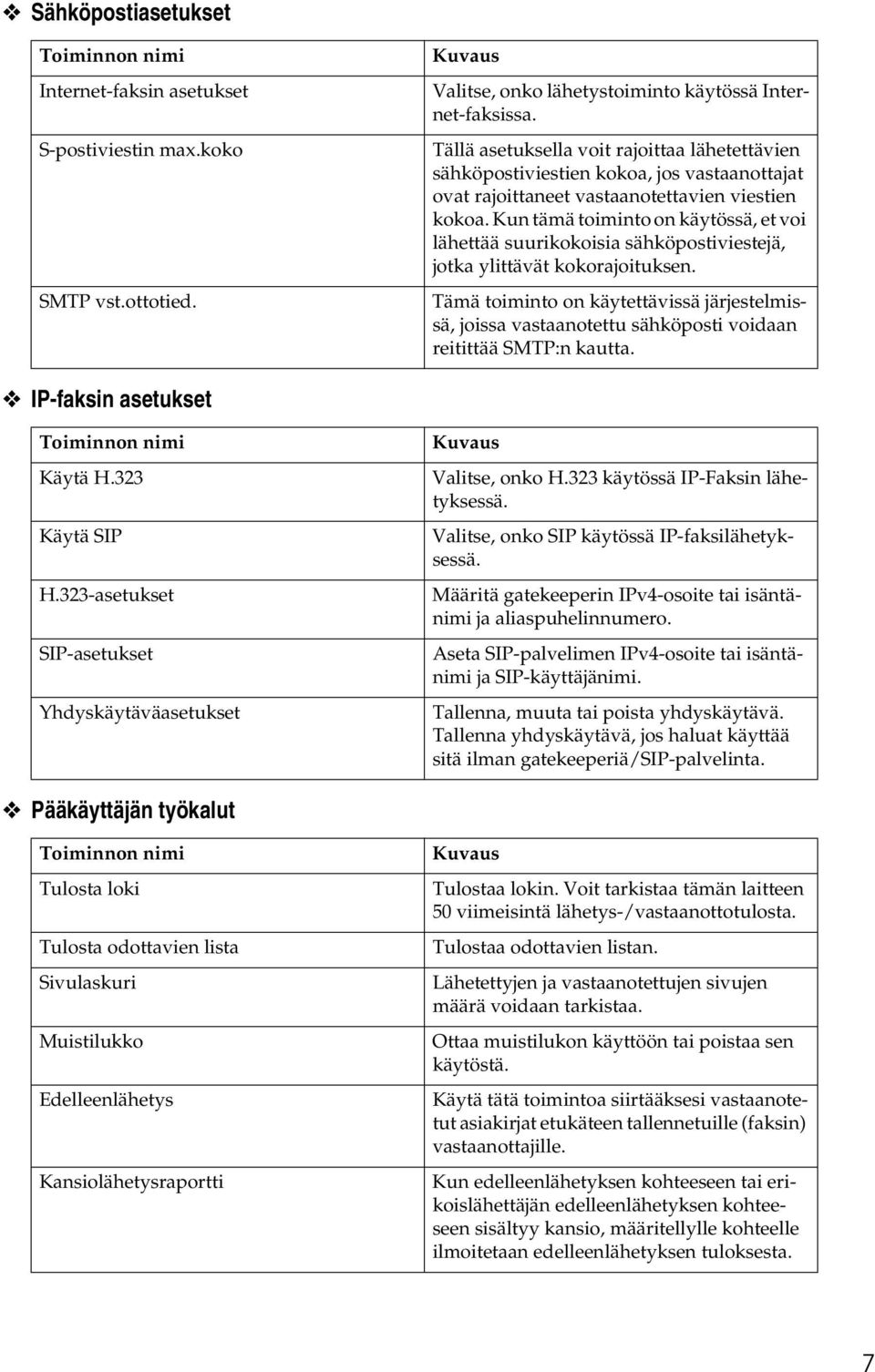 ❖ Sähköpostiasetukset

| Toiminnon nimi | Kuvaus |
|---|---|
| Internet-faksin asetukset | Valitse, onko lähetystoiminto käytössä Internet-faksissa. |
| S-postiviestin max.koko | Tällä asetuksella voit rajoittaa lähetettävien sähköpostiviestien kokoa, jos vastaanottajat ovat rajoittaneet vastaanotettavien viestien kokoa. Kun tämä toiminto on käytössä, et voi lähettää suurikokoisia sähköpostiviestejä, jotka ylittävät kokorajoituksen. |
| SMTP vst.ottotied. | Tämä toiminto on käytettävissä järjestelmissä, joissa vastaanotettu sähköposti voidaan reitittää SMTP:n kautta. |

❖ IP-faksin asetukset

| Toiminnon nimi | Kuvaus |
|---|---|
| Käytä H.323 | Valitse, onko H.323 käytössä IP-Faksin lähetyksessä. |
| Käytä SIP | Valitse, onko SIP käytössä IP-faksilähetyksessä. |
| H.323-asetukset | Määritä gatekeeperin IPv4-osoite tai isäntänimi ja aliaspuhelinnumero. |
| SIP-asetukset | Aseta SIP-palvelimen IPv4-osoite tai isäntänimi ja SIP-käyttäjänimi. |
| Yhdyskäytäväasetukset | Tallenna, muuta tai poista yhdyskäytävä. Tallenna yhdyskäytävä, jos haluat käyttää sitä ilman gatekeeperiä/SIP-palvelinta. |

❖ Pääkäyttäjän työkalut

| Toiminnon nimi | Kuvaus |
|---|---|
| Tulosta loki | Tulostaa lokin. Voit tarkistaa tämän laitteen 50 viimeisintä lähetys-/vastaanottotulosta. |
| Tulosta odottavien lista | Tulostaa odottavien listan. |
| Sivulaskuri | Lähetettyjen ja vastaanotettujen sivujen määrä voidaan tarkistaa. |
| Muistilukko | Ottaa muistilukon käyttöön tai poistaa sen käytöstä. |
| Edelleenlähetys | Käytä tätä toimintoa siirtääksesi vastaanotetut asiakirjat etukäteen tallennetuille (faksin) vastaanottajille. |
| Kansiolähetysraportti | Kun edelleenlähetyksen kohteeseen tai erikoislähettäjän edelleenlähetyksen kohteeseen sisältyy kansio, määritellylle kohteelle ilmoitetaan edelleenlähetyksen tuloksesta. |

7